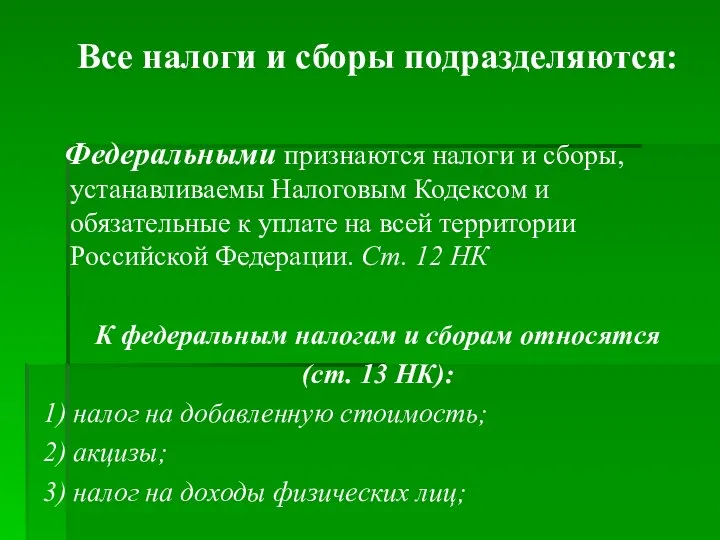 Все налоги и сборы подразделяются:

Федеральными признаются налоги и сборы, устанавливаемы Налоговым Кодексом и обязательные к уплате на всей территории Российской Федерации. Ст. 12 НК

К федеральным налогам и сборам относятся (ст. 13 НК):

1) налог на добавленную стоимость;

2) акцизы;

3) налог на доходы физических лиц;